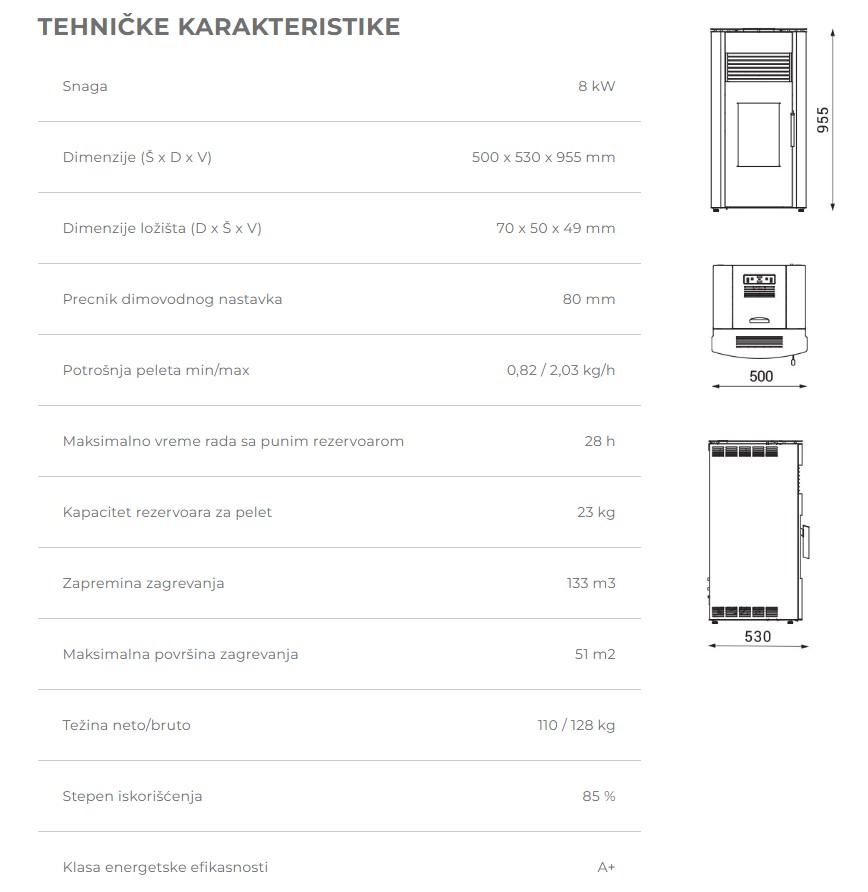 TEHNIČKE KARAKTERISTIKE

| | |
|---|---|
| Snaga | 8 kW |
| Dimenzije (Š x D x V) | 500 x 530 x 955 mm |
| Dimenzije ložišta (D x Š x V) | 70 x 50 x 49 mm |
| Precnik dimovodnog nastavka | 80 mm |
| Potrošnja peleta min/max | 0,82 / 2,03 kg/h |
| Maksimalno vreme rada sa punim rezervoarom | 28 h |
| Kapacitet rezervoara za pelet | 23 kg |
| Zapremina zagrevanja | 133 m3 |
| Maksimalna površina zagrevanja | 51 m2 |
| Težina neto/bruto | 110 / 128 kg |
| Stepen iskorišćenja | 85 % |
| Klasa energetske efikasnosti | A+ |

955

500

530